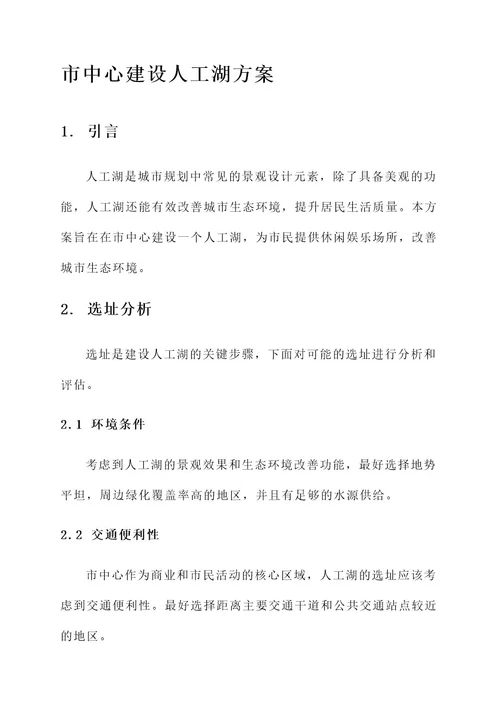 市中心建设人工湖方案

1. 引言

人工湖是城市规划中常见的景观设计元素，除了具备美观的功能，人工湖还能有效改善城市生态环境，提升居民生活质量。本方案旨在在市中心建设一个人工湖，为市民提供休闲娱乐场所，改善城市生态环境。

2. 选址分析

选址是建设人工湖的关键步骤，下面对可能的选址进行分析和评估。

2.1 环境条件

考虑到人工湖的景观效果和生态环境改善功能，最好选择地势平坦，周边绿化覆盖率高的地区，并且有足够的水源供给。

2.2 交通便利性

市中心作为商业和市民活动的核心区域，人工湖的选址应该考虑到交通便利性。最好选择距离主要交通干道和公共交通站点较近的地区。